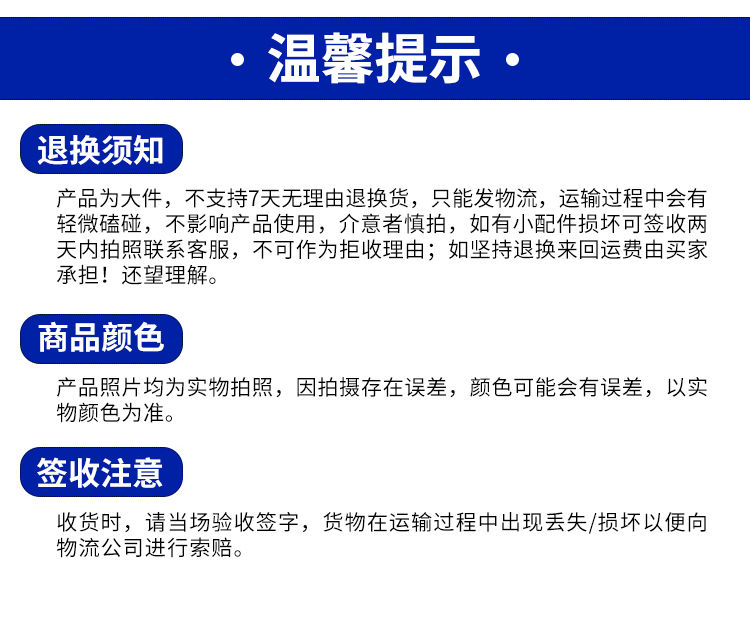 · 温馨提示 ·

退换须知

产品为大件，不支持7天无理由退换货，只能发物流，运输过程中会有轻微磕碰，不影响产品使用，介意者慎拍，如有小配件损坏可签收两天内拍照联系客服，不可作为拒收理由；如坚持退换来回运费由买家承担！还望理解。

商品颜色

产品照片均为实物拍照，因拍摄存在误差，颜色可能会有误差，以实物颜色为准。

签收注意

收货时，请当场验收签字，货物在运输过程中出现丢失/损坏以便向物流公司进行索赔。